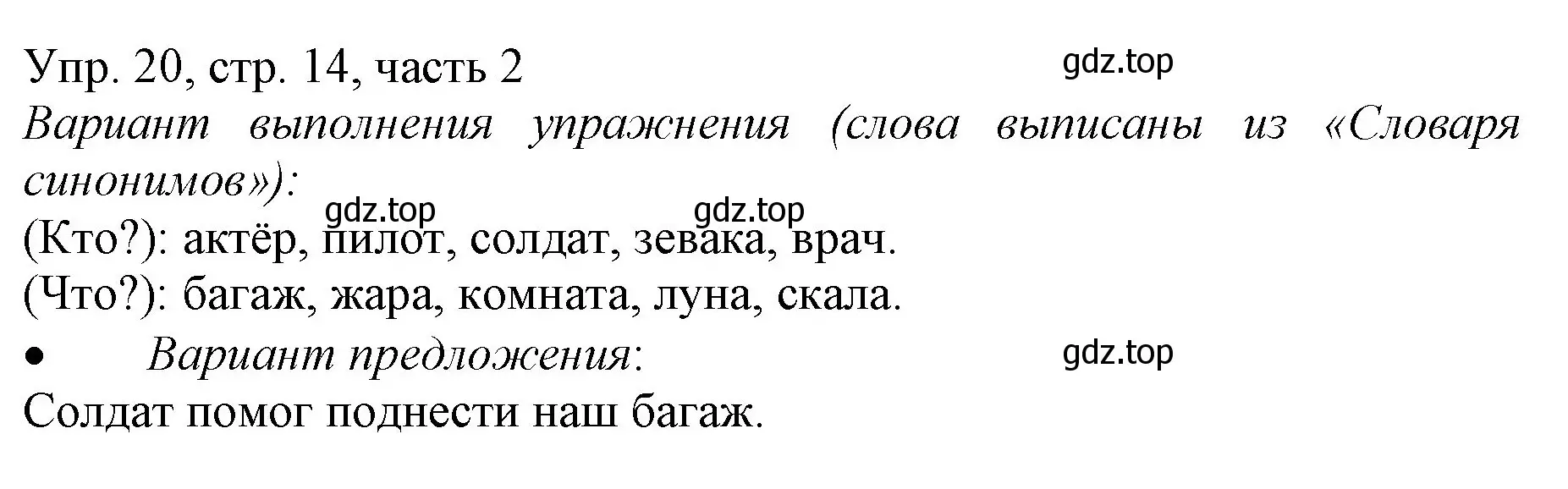 Упр. 20, стр. 14, часть 2

gdz.top

Вариант выполнения упражнения (слова выписаны из «Словаря синонимов»):

gdz.top gdz.top

(Кто?): актёр, пилот, солдат, зевака, врач.
(Что?): багаж, жара, комната, луна, скала.

• Вариант предложения:

gdz.top

Солдат помог поднести наш багаж.